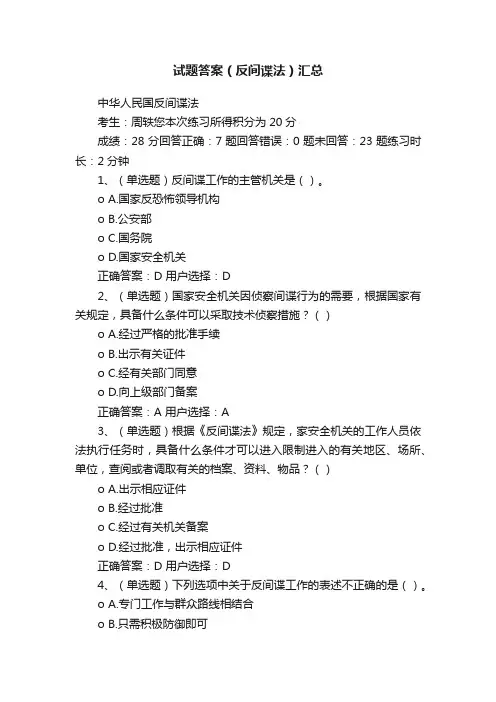 试题答案（反间谍法）汇总

中华人民国反间谍法

考生：周轶您本次练习所得积分为 20 分

成绩：28 分回答正确：7 题回答错误：0 题未回答：23 题练习时长：2 分钟

1、（单选题）反间谍工作的主管机关是（ ）。

o A.国家反恐怖领导机构

o B.公安部

o C.国务院

o D.国家安全机关

正确答案：D 用户选择：D

2、（单选题）国家安全机关因侦察间谍行为的需要，根据国家有关规定，具备什么条件可以采取技术侦察措施？（ ）

o A.经过严格的批准手续

o B.出示有关证件

o C.经有关部门同意

o D.向上级部门备案

正确答案：A 用户选择：A

3、（单选题）根据《反间谍法》规定，家安全机关的工作人员依法执行任务时，具备什么条件才可以进入限制进入的有关地区、场所、单位，查阅或者调取有关的档案、资料、物品？（ ）

o A.出示相应证件

o B.经过批准

o C.经过有关机关备案

o D.经过批准，出示相应证件

正确答案：D 用户选择：D

4、（单选题）下列选项中关于反间谍工作的表述不正确的是（ ）。

o A.专门工作与群众路线相结合

o B.只需积极防御即可